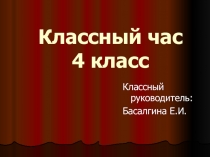 Классный час
4 класс

Классный руководитель:
Басалгина Е.И.